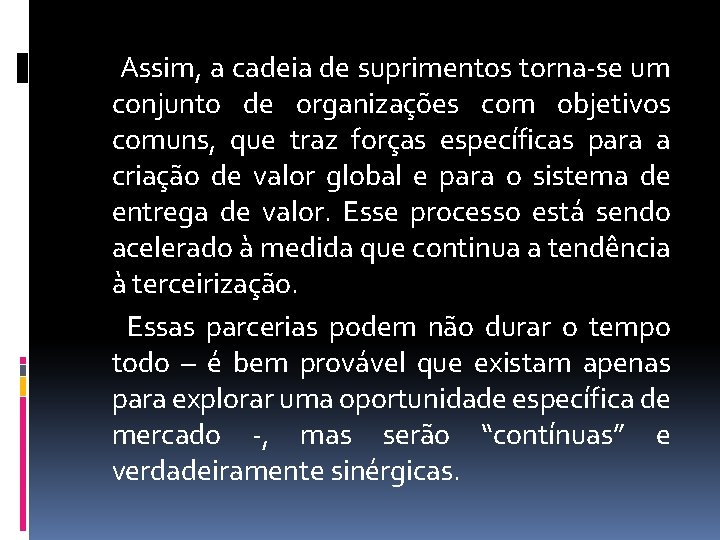 Assim, a cadeia de suprimentos torna-se um conjunto de organizações com objetivos comuns, que traz forças específicas para a criação de valor global e para o sistema de entrega de valor. Esse processo está sendo acelerado à medida que continua a tendência à terceirização.

Essas parcerias podem não durar o tempo todo – é bem provável que existam apenas para explorar uma oportunidade específica de mercado -, mas serão “contínuas” e verdadeiramente sinérgicas.